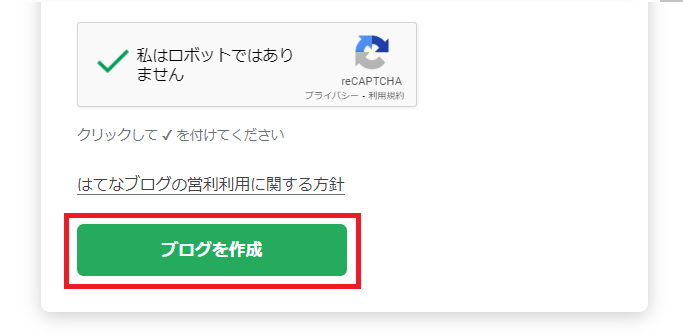 私はロボットではありません

reCAPTCHA
プライバシー - 利用規約

クリックして ✓ を付けてください

はてなブログの営利利用に関する方針

ブログを作成